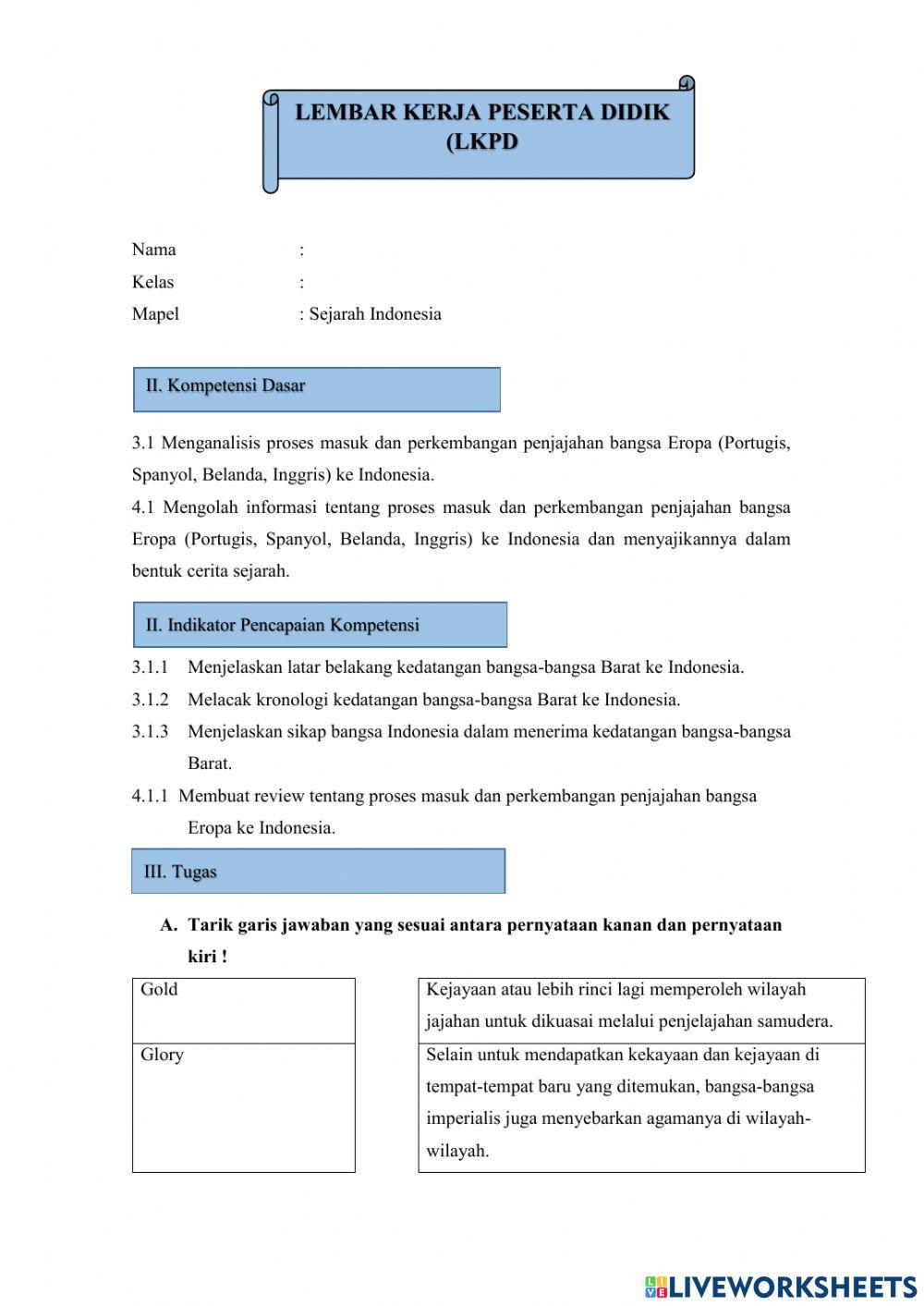 LEMBAR KERJA PESERTA DIDIK (LKPD

Nama :
Kelas :
Mapel : Sejarah Indonesia

II. Kompetensi Dasar

3.1 Menganalisis proses masuk dan perkembangan penjajahan bangsa Eropa (Portugis, Spanyol, Belanda, Inggris) ke Indonesia.
4.1 Mengolah informasi tentang proses masuk dan perkembangan penjajahan bangsa Eropa (Portugis, Spanyol, Belanda, Inggris) ke Indonesia dan menyajikannya dalam bentuk cerita sejarah.

II. Indikator Pencapaian Kompetensi

3.1.1 Menjelaskan latar belakang kedatangan bangsa-bangsa Barat ke Indonesia.
3.1.2 Melacak kronologi kedatangan bangsa-bangsa Barat ke Indonesia.
3.1.3 Menjelaskan sikap bangsa Indonesia dalam menerima kedatangan bangsa-bangsa Barat.
4.1.1 Membuat review tentang proses masuk dan perkembangan penjajahan bangsa Eropa ke Indonesia.

III. Tugas

A. Tarik garis jawaban yang sesuai antara pernyataan kanan dan pernyataan kiri !

| Gold |
|---|
| Glory |

| Kejayaan atau lebih rinci lagi memperoleh wilayah jajahan untuk dikuasai melalui penjelajahan samudera. |
|---|
| Selain untuk mendapatkan kekayaan dan kejayaan di tempat-tempat baru yang ditemukan, bangsa-bangsa imperialis juga menyebarkan agamanya di wilayah-wilayah. |

LIVEWORKSHEETS